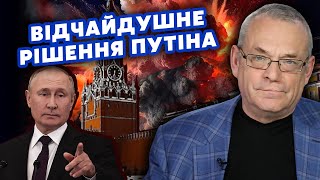 ВІДЧАЙДУШНЕ РІШЕННЯ ПУТІНА